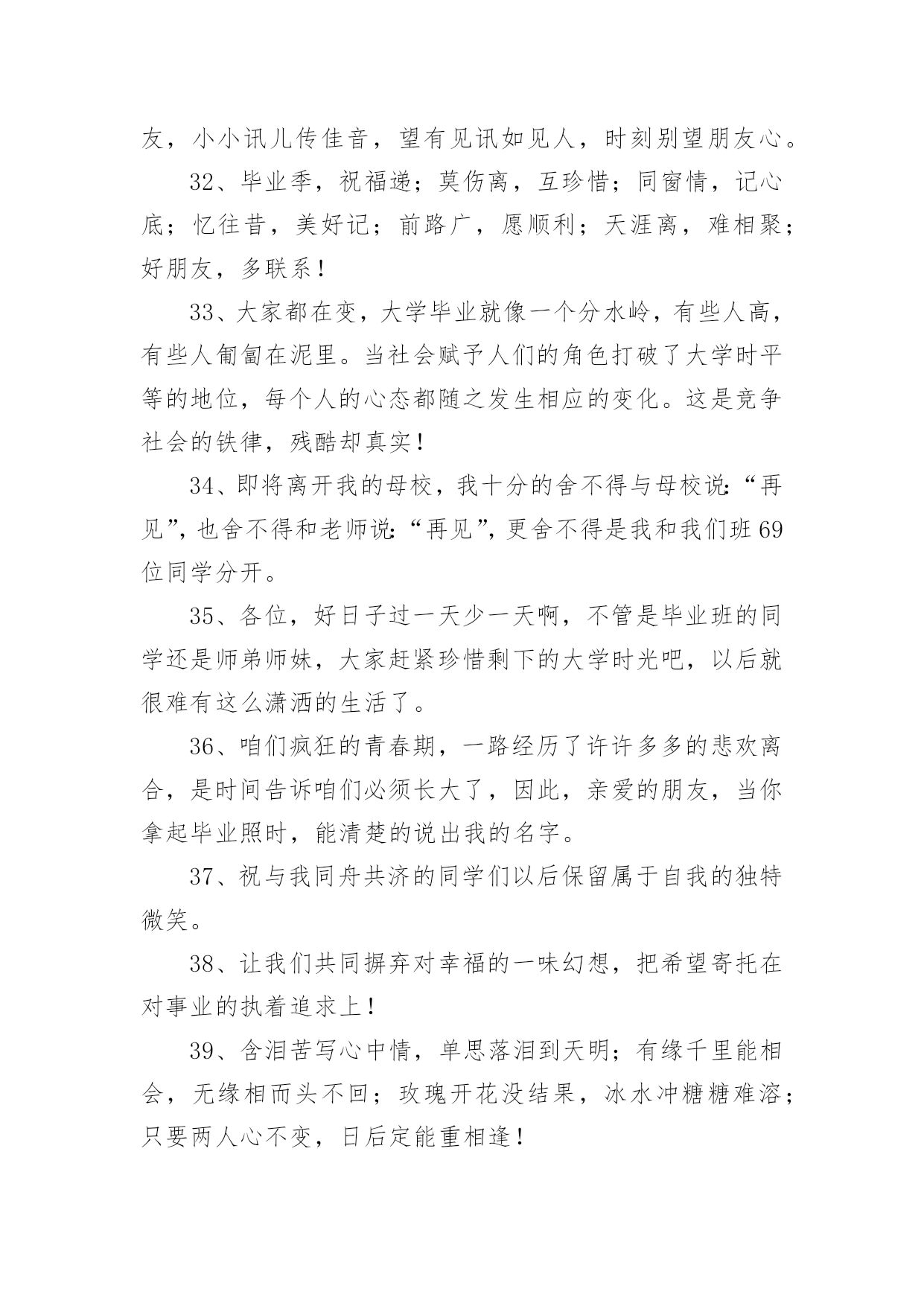 友，小小讯儿传佳音，望有见讯如见人，时刻别望朋友心。

32、毕业季，祝福递；莫伤离，互珍惜；同窗情，记心底；忆往昔，美好记；前路广，愿顺利；天涯离，难相聚；好朋友，多联系！

33、大家都在变，大学毕业就像一个分水岭，有些人高，有些人匍匐在泥里。当社会赋予人们的角色打破了大学时平等的地位，每个人的心态都随之发生相应的变化。这是竞争社会的铁律，残酷却真实！

34、即将离开我的母校，我十分的舍不得与母校说:“再见”，也舍不得和老师说:“再见”，更舍不得是我和我们班69位同学分开。

35、各位，好日子过一天少一天啊，不管是毕业班的同学还是师弟师妹，大家赶紧珍惜剩下的大学时光吧，以后就很难有这么潇洒的生活了。

36、咱们疯狂的青春期，一路经历了许许多多的悲欢离合，是时间告诉咱们必须长大了，因此，亲爱的朋友，当你拿起毕业照时，能清楚的说出我的名字。

37、祝与我同舟共济的同学们以后保留属于自我的独特微笑。

38、让我们共同摒弃对幸福的一味幻想，把希望寄托在对事业的执着追求上！

39、含泪苦写心中情，单思落泪到天明；有缘千里能相会，无缘相而头不回；玫瑰开花没结果，冰水冲糖糖难溶；只要两人心不变，日后定能重相逢！